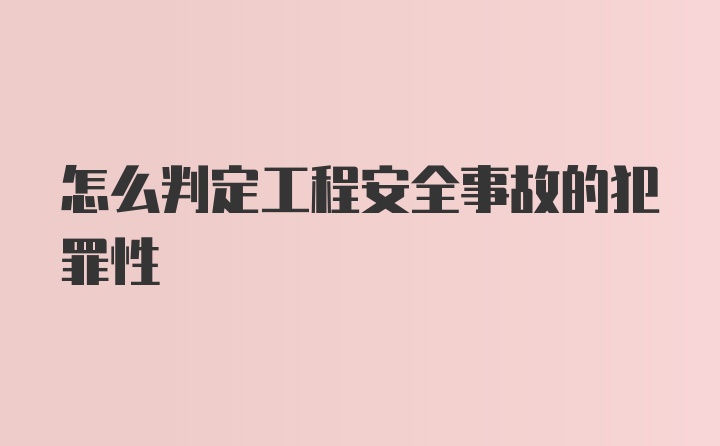 怎么判定工程安全事故的犯罪性